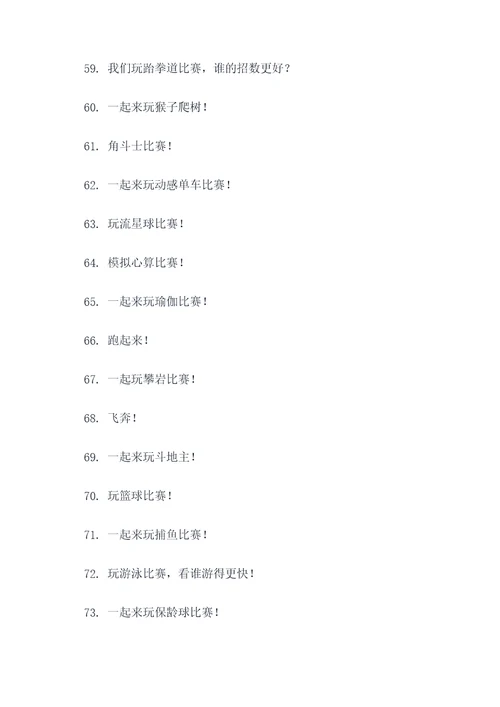 59. 我们玩跆拳道比赛，谁的招数更好？

60. 一起来玩猴子爬树！

61. 角斗士比赛！

62. 一起来玩动感单车比赛！

63. 玩流星球比赛！

64. 模拟心算比赛！

65. 一起来玩瑜伽比赛！

66. 跑起来！

67. 一起玩攀岩比赛！

68. 飞奔！

69. 一起来玩斗地主！

70. 玩篮球比赛！

71. 一起来玩捕鱼比赛！

72. 玩游泳比赛，看谁游得更快！

73. 一起来玩保龄球比赛！